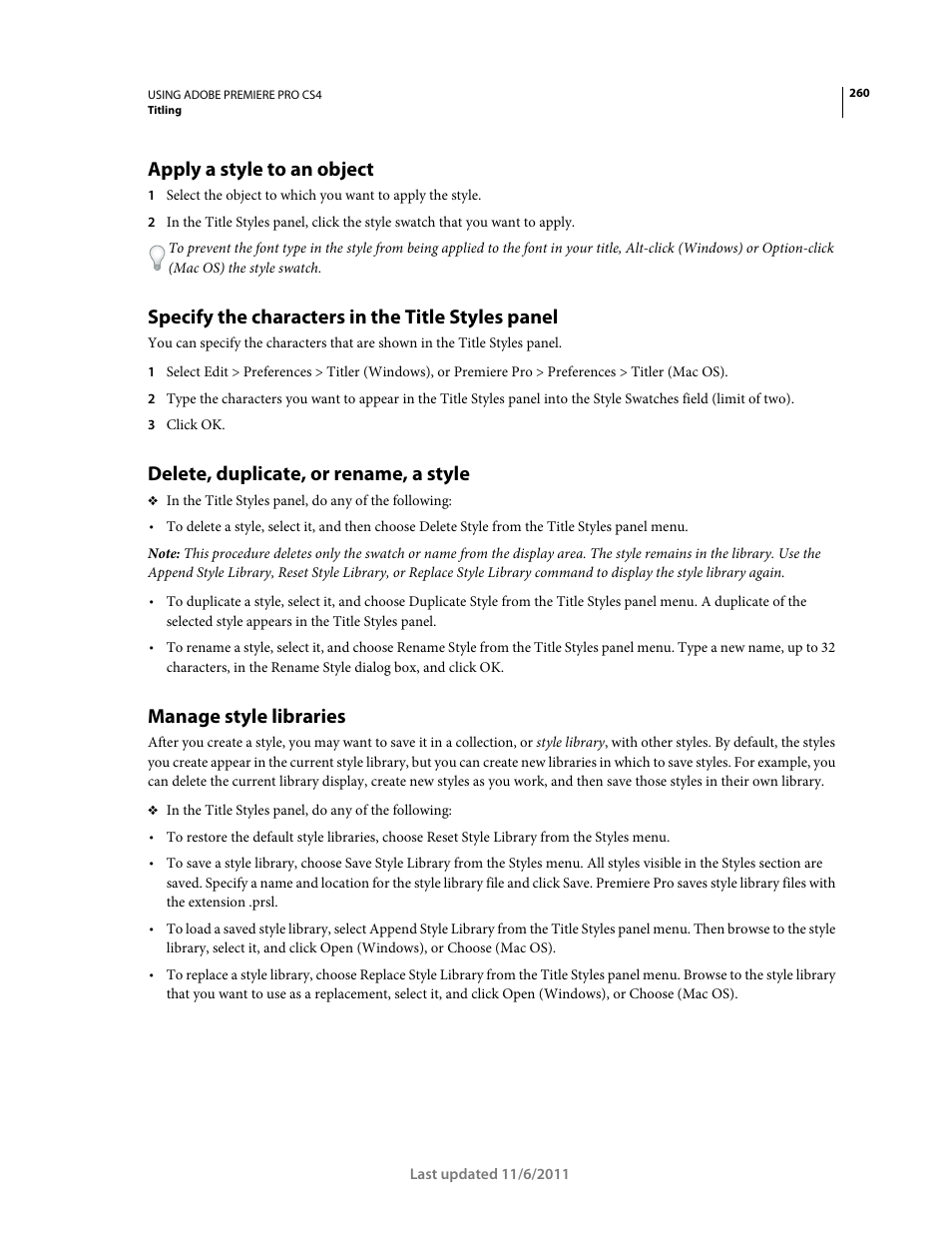 USING ADOBE PREMIERE PRO CS4
Titling

260

Apply a style to an object

1 Select the object to which you want to apply the style.

2 In the Title Styles panel, click the style swatch that you want to apply.

To prevent the font type in the style from being applied to the font in your title, Alt-click (Windows) or Option-click (Mac OS) the style swatch.

Specify the characters in the Title Styles panel

You can specify the characters that are shown in the Title Styles panel.

1 Select Edit > Preferences > Titler (Windows), or Premiere Pro > Preferences > Titler (Mac OS).

2 Type the characters you want to appear in the Title Styles panel into the Style Swatches field (limit of two).

3 Click OK.

Delete, duplicate, or rename, a style

❖ In the Title Styles panel, do any of the following:

• To delete a style, select it, and then choose Delete Style from the Title Styles panel menu.

Note: This procedure deletes only the swatch or name from the display area. The style remains in the library. Use the Append Style Library, Reset Style Library, or Replace Style Library command to display the style library again.

• To duplicate a style, select it, and choose Duplicate Style from the Title Styles panel menu. A duplicate of the selected style appears in the Title Styles panel.

• To rename a style, select it, and choose Rename Style from the Title Styles panel menu. Type a new name, up to 32 characters, in the Rename Style dialog box, and click OK.

Manage style libraries

After you create a style, you may want to save it in a collection, or style library, with other styles. By default, the styles you create appear in the current style library, but you can create new libraries in which to save styles. For example, you can delete the current library display, create new styles as you work, and then save those styles in their own library.

❖ In the Title Styles panel, do any of the following:

• To restore the default style libraries, choose Reset Style Library from the Styles menu.

• To save a style library, choose Save Style Library from the Styles menu. All styles visible in the Styles section are saved. Specify a name and location for the style library file and click Save. Premiere Pro saves style library files with the extension .prsl.

• To load a saved style library, select Append Style Library from the Title Styles panel menu. Then browse to the style library, select it, and click Open (Windows), or Choose (Mac OS).

• To replace a style library, choose Replace Style Library from the Title Styles panel menu. Browse to the style library that you want to use as a replacement, select it, and click Open (Windows), or Choose (Mac OS).

Last updated 11/6/2011